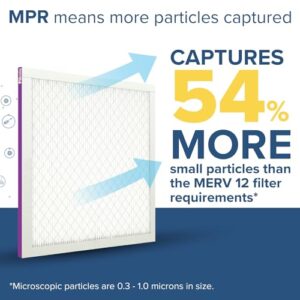 MPR means more particles captured

CAPTURES 54% MORE small particles than the MERV 12 filter requirements*

*Microscopic particles are 0.3 - 1.0 microns in size.